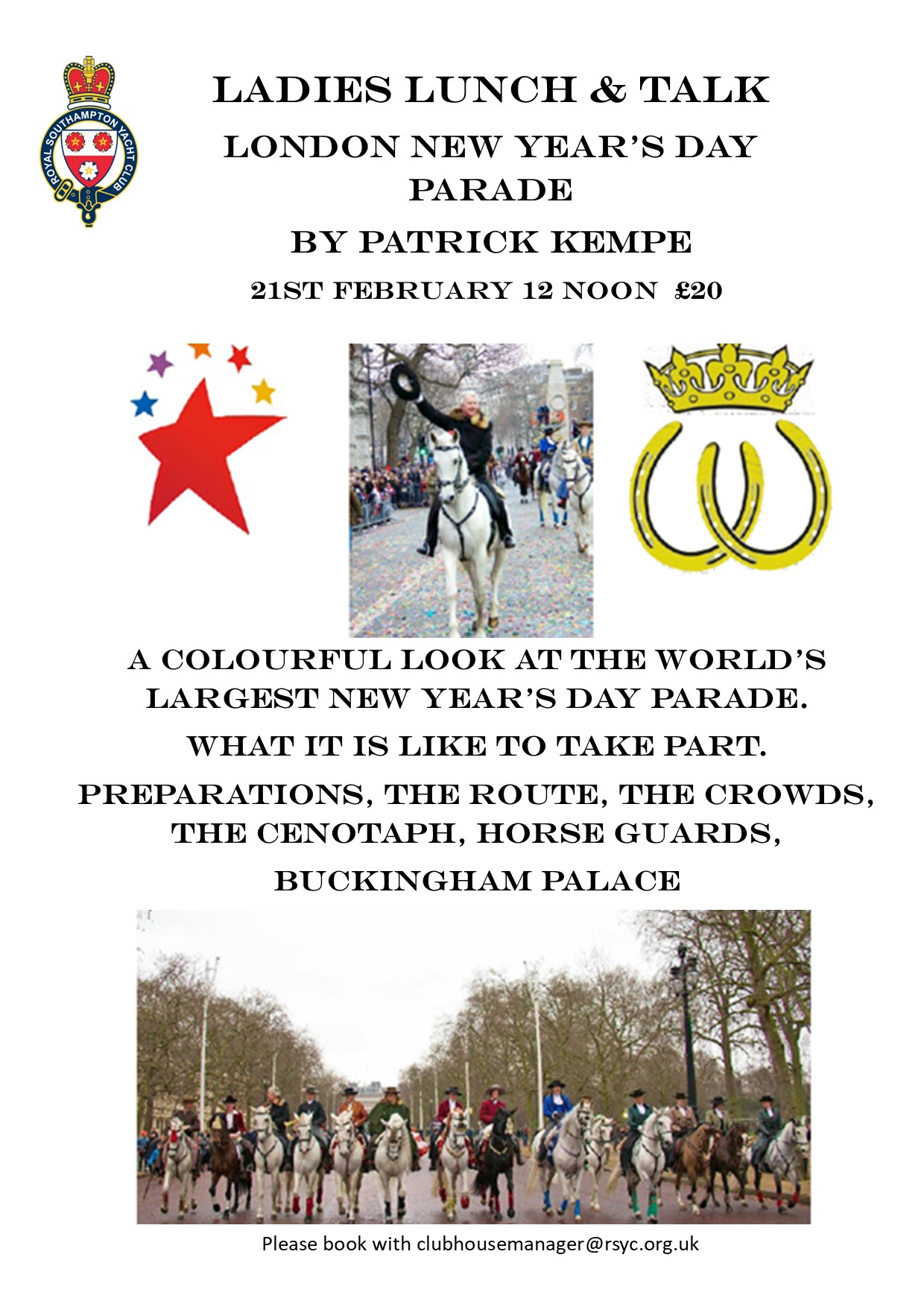 ROYAL SOUTHAMPTON YACHT CLUB

LADIES LUNCH & TALK

LONDON NEW YEAR'S DAY PARADE

BY PATRICK KEMPE

21ST FEBRUARY 12 NOON £20

A COLOURFUL LOOK AT THE WORLD'S LARGEST NEW YEAR'S DAY PARADE.

WHAT IT IS LIKE TO TAKE PART.

PREPARATIONS, THE ROUTE, THE CROWDS, THE CENOTAPH, HORSE GUARDS,

BUCKINGHAM PALACE

Please book with clubhousemanager@rsyc.org.uk